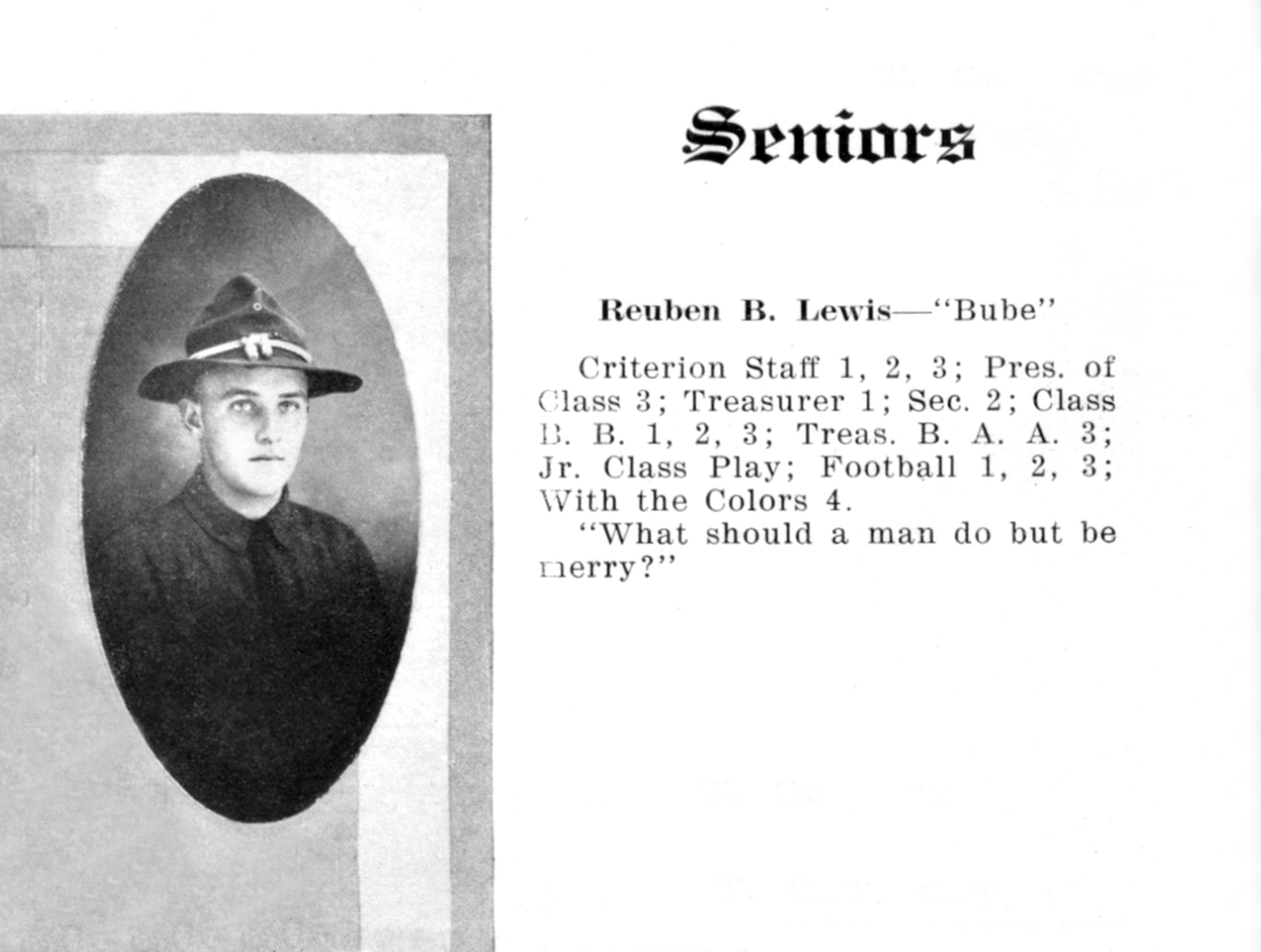 Seniors

Reuben B. Lewis—"Bube"

Criterion Staff 1, 2, 3; Pres. of Class 3; Treasurer 1; Sec. 2; Class B. B. 1, 2, 3; Treas. B. A. A. 3; Jr. Class Play; Football 1, 2, 3; With the Colors 4.

"What should a man do but be merry?"